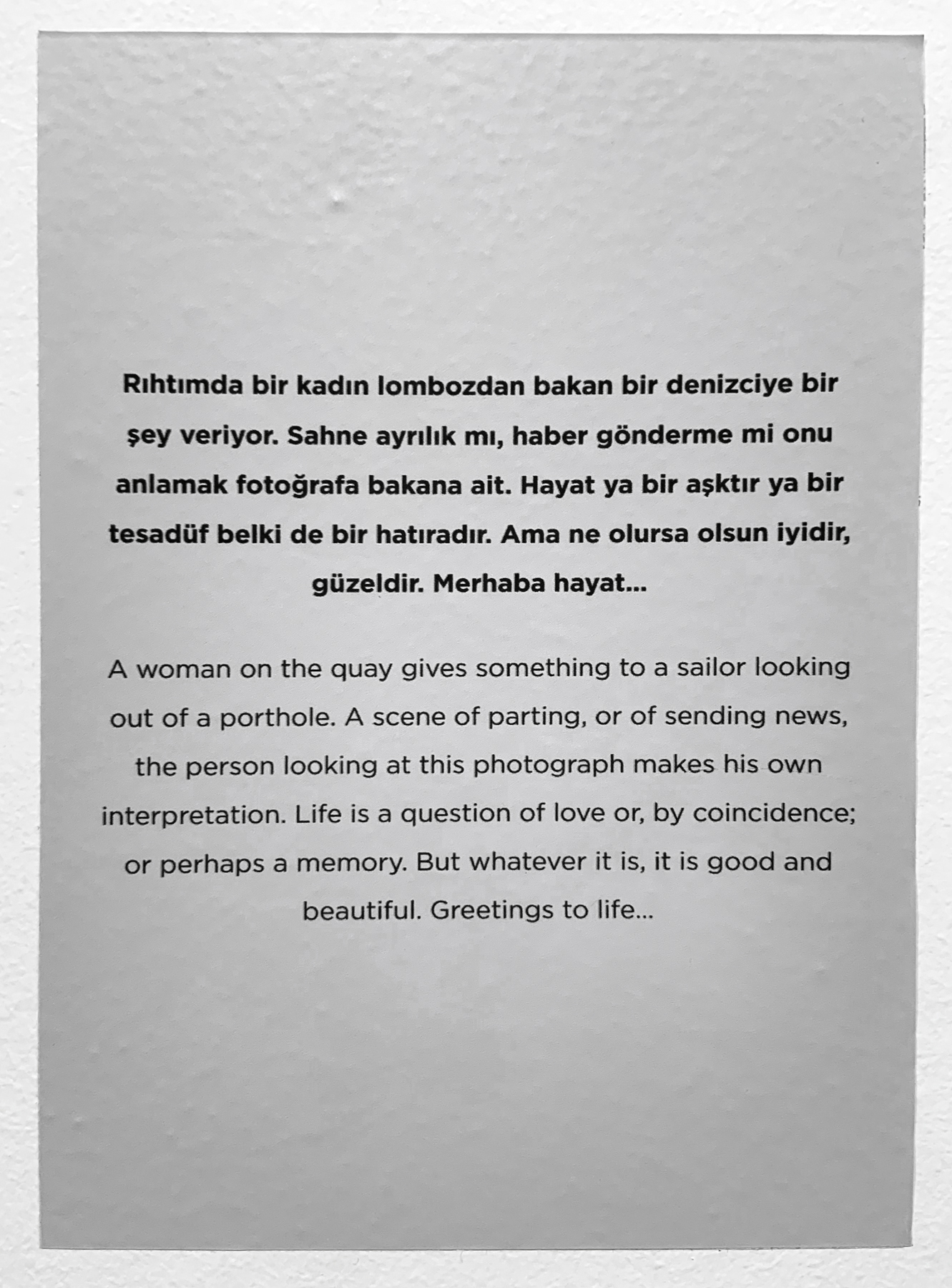 Rıhtımda bir kadın lombozdan bakan bir denizciye bir şey veriyor. Sahne ayrılık mı, haber gönderme mi onu anlamak fotoğrafa bakana ait. Hayat ya bir aşktır ya bir tesadüf belki de bir hatıradır. Ama ne olursa olsun iyidir, güzeldir. Merhaba hayat...

A woman on the quay gives something to a sailor looking out of a porthole. A scene of parting, or of sending news, the person looking at this photograph makes his own interpretation. Life is a question of love or, by coincidence; or perhaps a memory. But whatever it is, it is good and beautiful. Greetings to life...